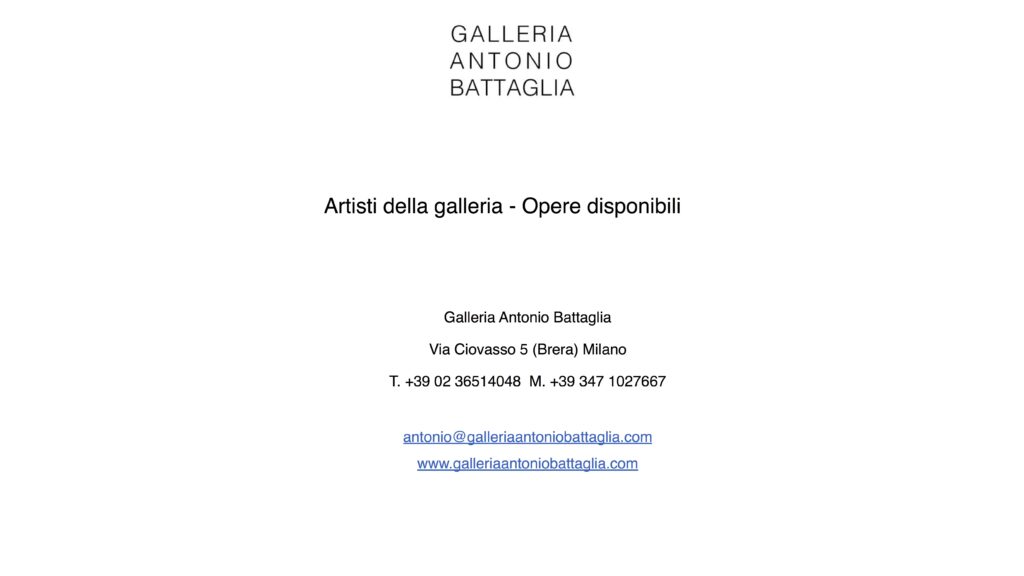 GALLERIA
ANTONIO
BATTAGLIA

Artisti della galleria - Opere disponibili

Galleria Antonio Battaglia

Via Ciovasso 5 (Brera) Milano

T. +39 02 36514048 M. +39 347 1027667

antonio@galleriaantoniobattaglia.com

www.galleriaantoniobattaglia.com